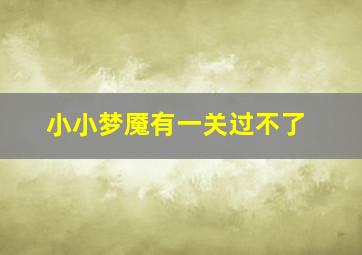 小小梦魇有一关过不了